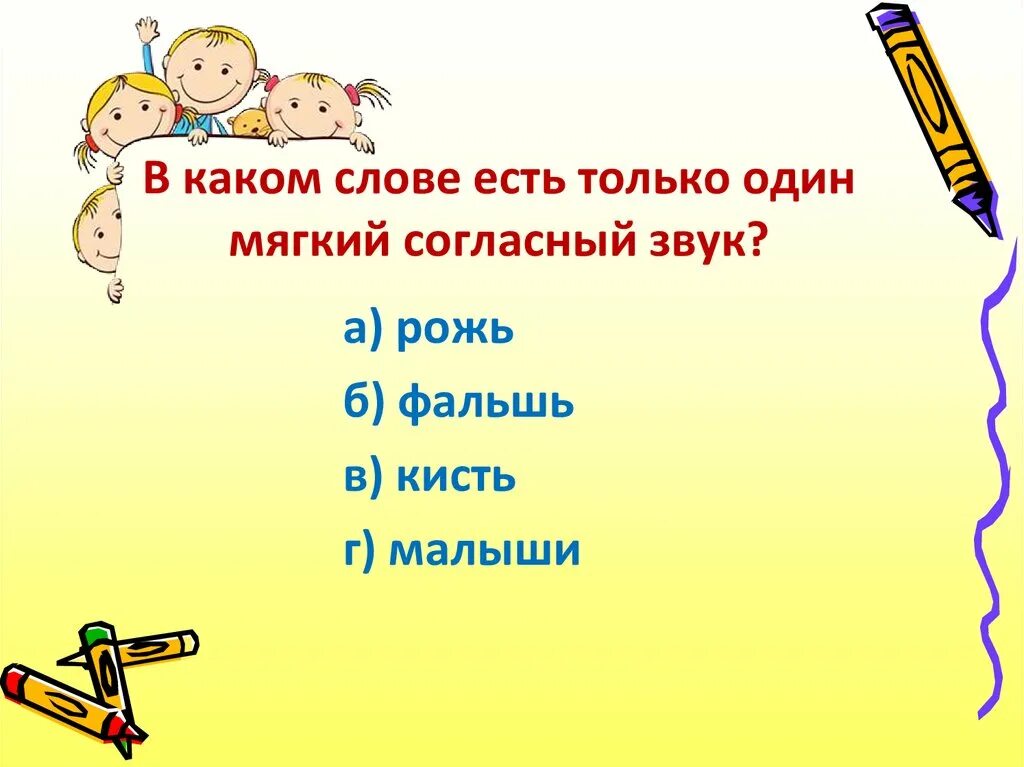 В каком слове есть только один мягкий согласный звук?

а) рожь

б) фальшь

в) кисть

г) малыши